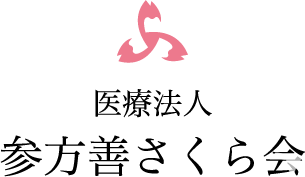 医療法人
参方善さくら会